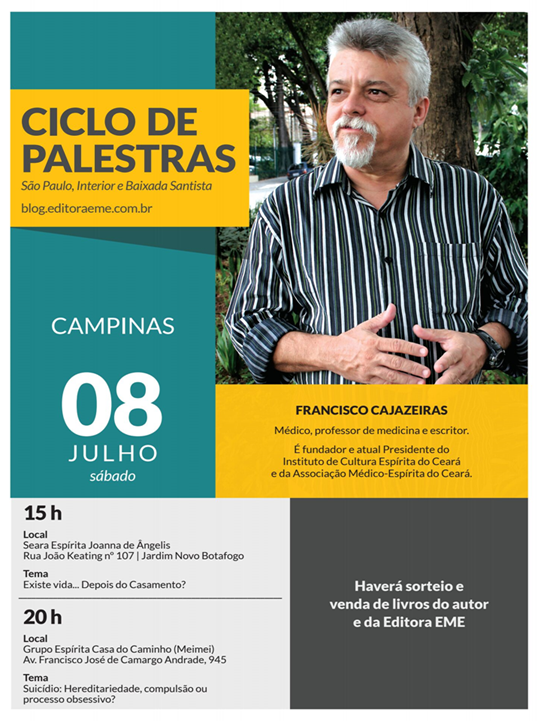 CICLO DE PALESTRAS
São Paulo, Interior e Baixada Santista
blog.editoraeme.com.br

CAMPINAS

08
JULHO
sábado

FRANCISCO CAJAZEIRAS
Médico, professor de medicina e escritor.
É fundador e atual Presidente do Instituto de Cultura Espírita do Ceará e da Associação Médico-Espírita do Ceará.

15 h
Local
Seara Espírita Joanna de Ângelis
Rua João Keating nº 107 | Jardim Novo Botafogo
Tema
Existe vida... Depois do Casamento?

20 h
Local
Grupo Espírita Casa do Caminho (Meimei)
Av. Francisco José de Camargo Andrade, 945
Tema
Suicídio: Hereditariedade, compulsão ou processo obsessivo?

Haverá sorteio e venda de livros do autor e da Editora EME